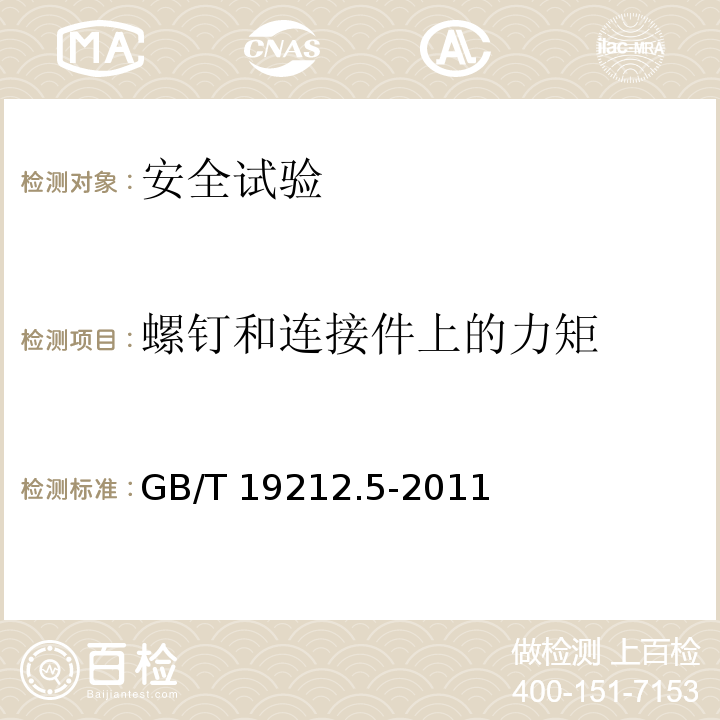 MA CNAS AC ilac-MRA

检测对象：安全试验

检测项目：螺钉和连接件上的力矩

检测标准：GB/T 19212.5-2011

百检
Baijiantest.com

做检测 上百检
400-151-7153